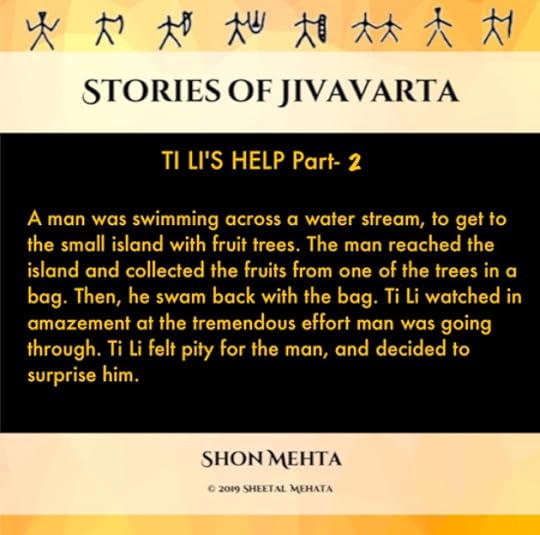 STORIES OF JIVAVARTA

TI LI'S HELP Part- 2

A man was swimming across a water stream, to get to the small island with fruit trees. The man reached the island and collected the fruits from one of the trees in a bag. Then, he swam back with the bag. Ti Li watched in amazement at the tremendous effort man was going through. Ti Li felt pity for the man, and decided to surprise him.

SHON MEHTA

© 2019 SHEETAL MEHATA